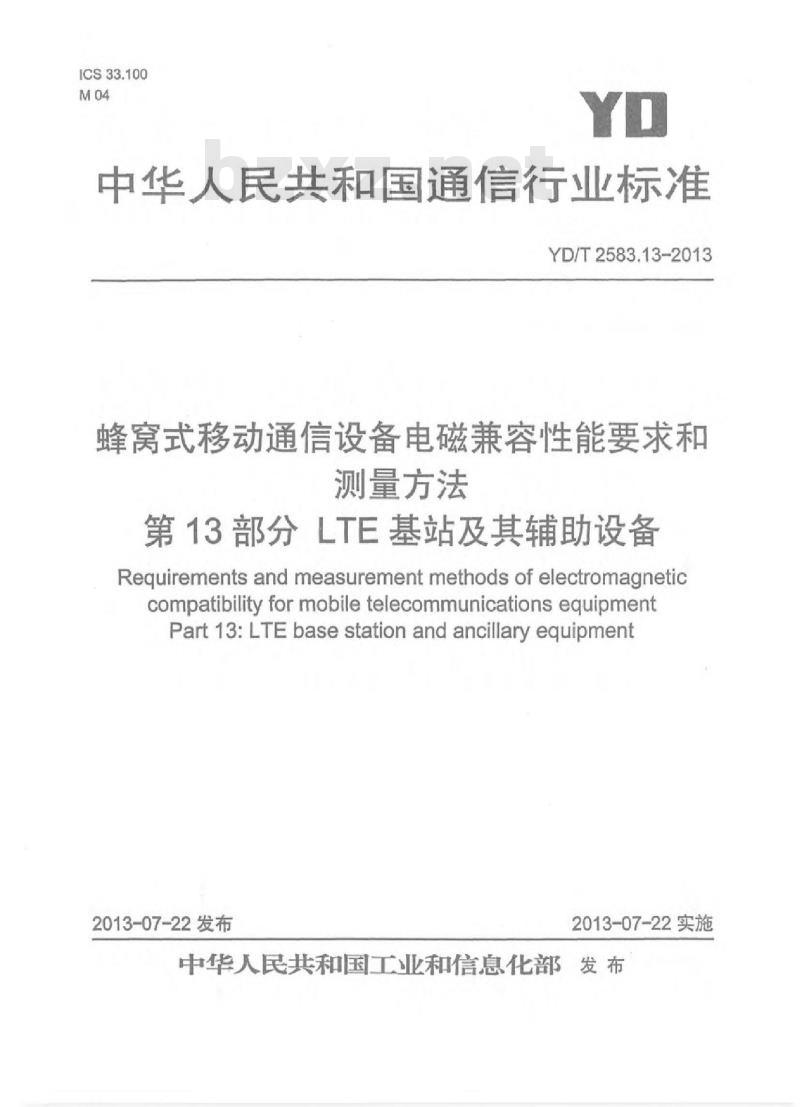 ICS 33.100
M 04

YD

bzxz.net

中华人民共和国通信行业标准

YD/T 2583.13-2013

蜂窝式移动通信设备电磁兼容性能要求和测量方法
第 13 部分 LTE 基站及其辅助设备

Requirements and measurement methods of electromagnetic compatibility for mobile telecommunications equipment
Part 13: LTE base station and ancillary equipment

2013-07-22 发布

2013-07-22 实施

中华人民共和国工业和信息化部 发布